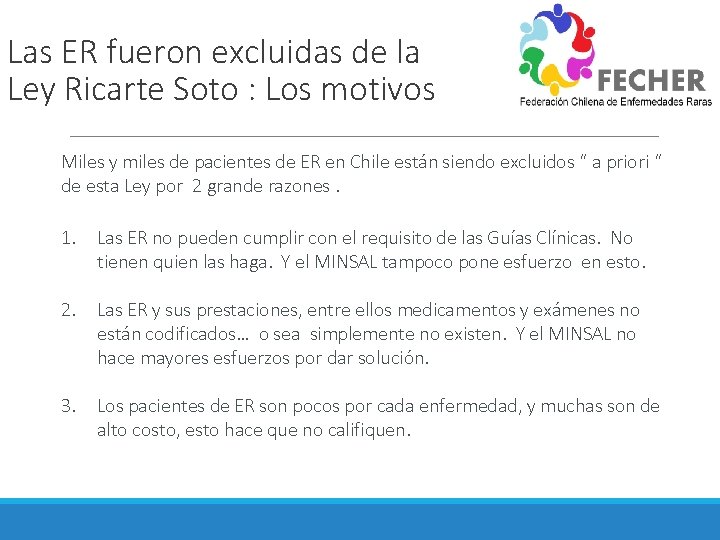 Las ER fueron excluidas de la Ley Ricarte Soto : Los motivos

FECHER
Federación Chilena de Enfermedades Raras

Miles y miles de pacientes de ER en Chile están siendo excluidos " a priori " de esta Ley por 2 grande razones .

1. Las ER no pueden cumplir con el requisito de las Guías Clínicas. No tienen quien las haga. Y el MINSAL tampoco pone esfuerzo en esto.

2. Las ER y sus prestaciones, entre ellos medicamentos y exámenes no están codificados… o sea simplemente no existen. Y el MINSAL no hace mayores esfuerzos por dar solución.

3. Los pacientes de ER son pocos por cada enfermedad, y muchas son de alto costo, esto hace que no califiquen.